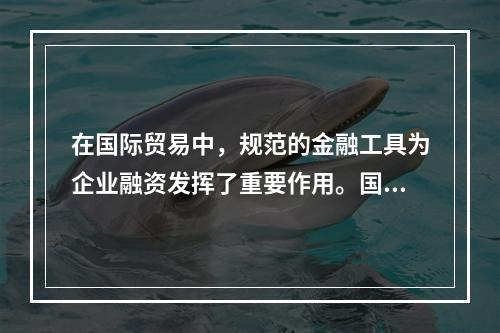 在国际贸易中，规范的金融工具为企业融资发挥了重要作用。国...